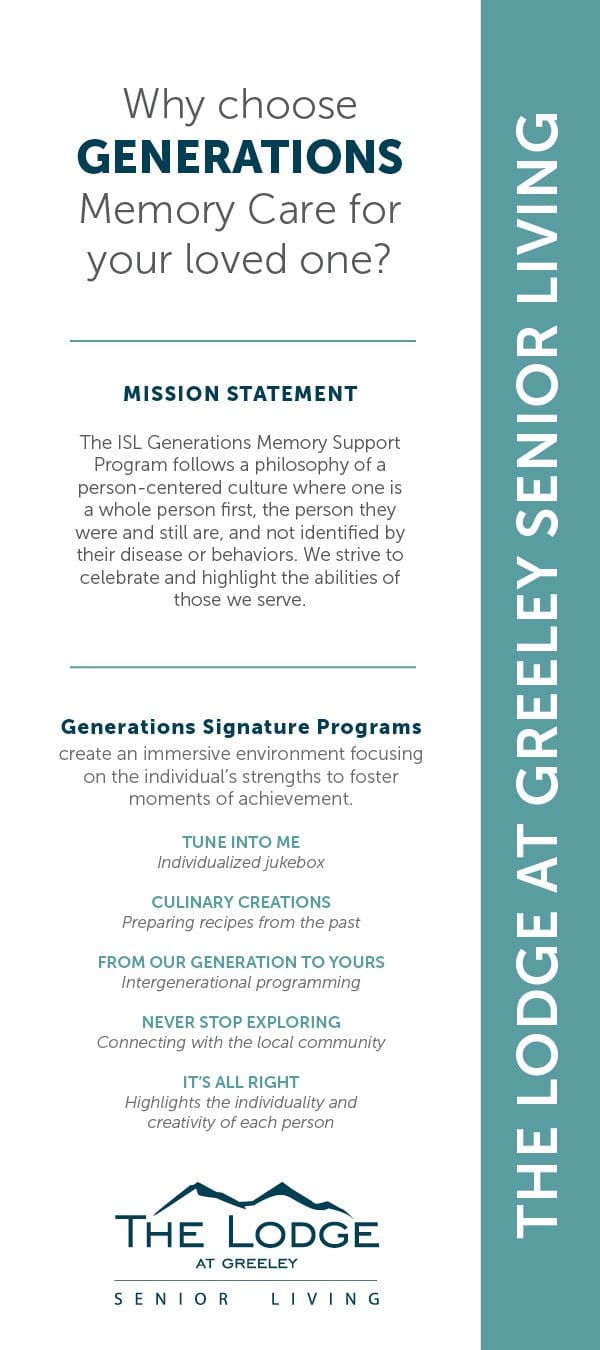 Why choose
GENERATIONS
Memory Care for
your loved one?

MISSION STATEMENT

The ISL Generations Memory Support Program follows a philosophy of a person-centered culture where one is a whole person first, the person they were and still are, and not identified by their disease or behaviors. We strive to celebrate and highlight the abilities of those we serve.

Generations Signature Programs create an immersive environment focusing on the individual's strengths to foster moments of achievement.

TUNE INTO ME
Individualized jukebox

CULINARY CREATIONS
Preparing recipes from the past

FROM OUR GENERATION TO YOURS
Intergenerational programming

NEVER STOP EXPLORING
Connecting with the local community

IT'S ALL RIGHT
Highlights the individuality and creativity of each person

THE LODGE
AT GREELEY
SENIOR LIVING

THE LODGE AT GREELEY SENIOR LIVING